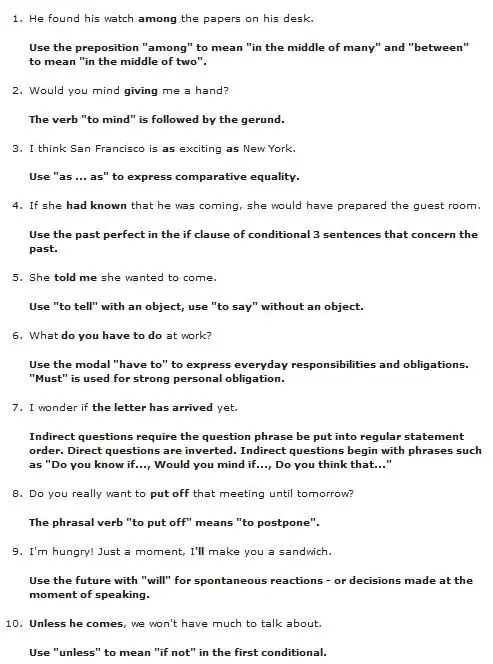 1. He found his watch among the papers on his desk.

Use the preposition "among" to mean "in the middle of many" and "between" to mean "in the middle of two".

2. Would you mind giving me a hand?

The verb "to mind" is followed by the gerund.

3. I think San Francisco is as exciting as New York.

Use "as ... as" to express comparative equality.

4. If she had known that he was coming, she would have prepared the guest room.

Use the past perfect in the if clause of conditional 3 sentences that concern the past.

5. She told me she wanted to come.

Use "to tell" with an object, use "to say" without an object.

6. What do you have to do at work?

Use the modal "have to" to express everyday responsibilities and obligations. "Must" is used for strong personal obligation.

7. I wonder if the letter has arrived yet.

Indirect questions require the question phrase be put into regular statement order. Direct questions are inverted. Indirect questions begin with phrases such as "Do you know if..., Would you mind if..., Do you think that..."

8. Do you really want to put off that meeting until tomorrow?

The phrasal verb "to put off" means "to postpone".

9. I'm hungry! Just a moment, I'll make you a sandwich.

Use the future with "will" for spontaneous reactions - or decisions made at the moment of speaking.

10. Unless he comes, we won't have much to talk about.

Use "unless" to mean "if not" in the first conditional.